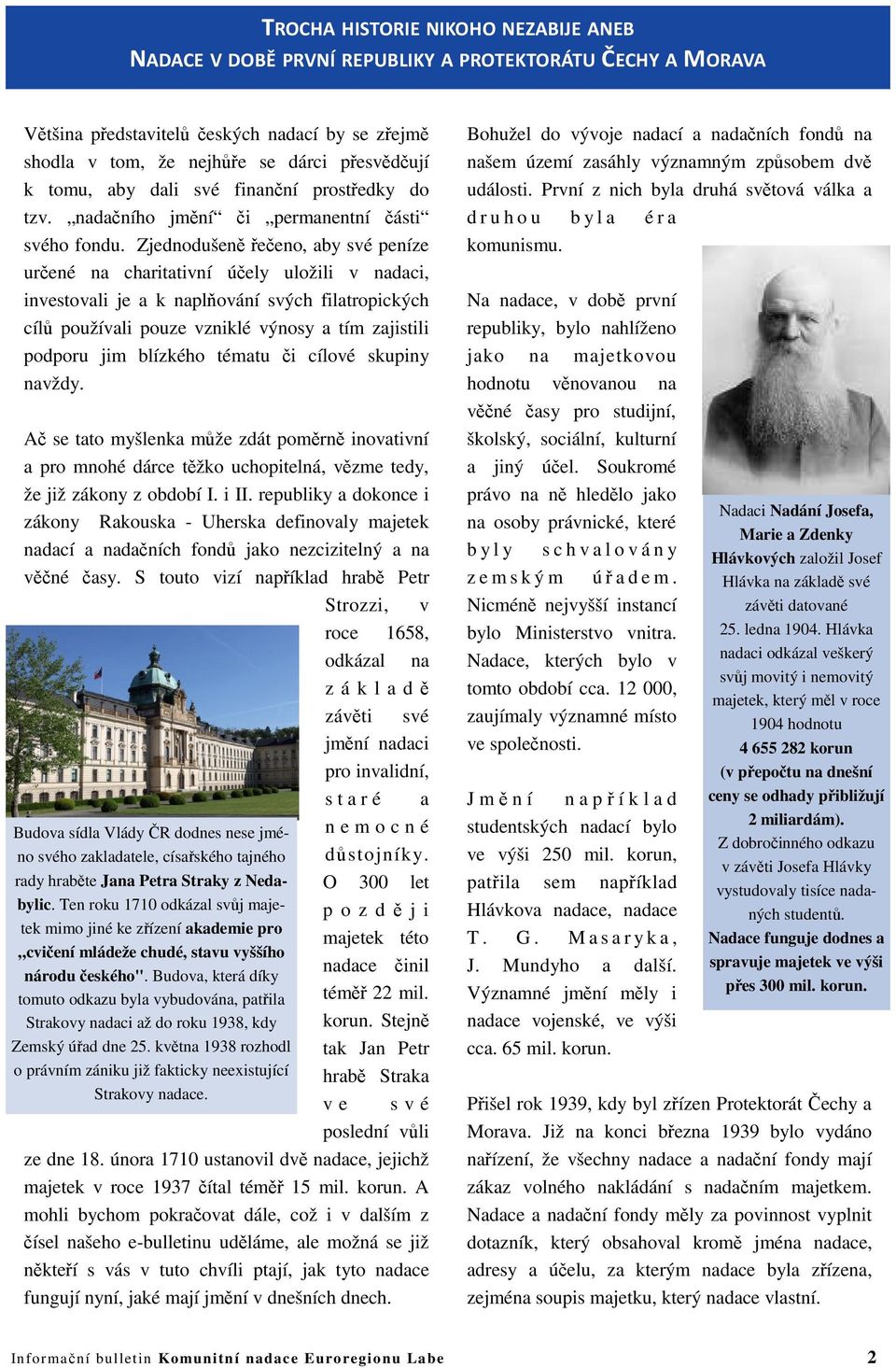 TROCHA HISTORIE NIKOHO NEZABIJE ANEB
NADACE V DOBĚ PRVNÍ REPUBLIKY A PROTEKTORÁTU ČECHY A MORAVA

Většina představitelů českých nadací by se zřejmě shodla v tom, že nejhůře se dárci přesvědčují k tomu, aby dali své finanční prostředky do tzv. „nadačního jmění“ či „permanentní části“ svého fondu. Zjednodušeně řečeno, aby své peníze určené na charitativní účely uložili v nadaci, investovali je a k naplňování svých filatropických cílů používali pouze vzniklé výnosy a tím zajistili podporu jim blízkého tématu či cílové skupiny navždy.

Ač se tato myšlenka může zdát poměrně inovativní a pro mnohé dárce těžko uchopitelná, vězme tedy, že již zákony z období I. i II. republiky a dokonce i zákony Rakouska - Uherska definovaly majetek nadací a nadačních fondů jako nezcizitelný a na věčné časy. S touto vizí například hrabě Petr Strozzi, v roce 1658, odkázal na základě závěti své jmění nadaci pro invalidní, staré a nemocné důstojníky. O 300 let později majetek této nadace činil téměř 22 mil. korun. Stejně tak Jan Petr hrabě Straka ve své poslední vůli ze dne 18. února 1710 ustanovil dvě nadace, jejichž majetek v roce 1937 čítal téměř 15 mil. korun. A mohli bychom pokračovat dále, což i v dalším z čísel našeho e-bulletinu uděláme, ale možná se již někteří s vás v tuto chvíli ptají, jak tyto nadace fungují nyní, jaké mají jmění v dnešních dnech.

Budova sídla Vlády ČR dodnes nese jméno svého zakladatele, císařského tajného rady hraběte Jana Petra Straky z Nedabylic. Ten roku 1710 odkázal svůj majetek mimo jiné ke zřízení akademie pro „cvičení mládeže chudé, stavu vyššího národu českého". Budova, která díky tomuto odkazu byla vybudována, patřila Strakovy nadaci až do roku 1938, kdy Zemský úřad dne 25. května 1938 rozhodl o právním zániku již fakticky neexistující Strakovy nadace.

Bohužel do vývoje nadací a nadačních fondů na našem území zasáhly významným způsobem dvě události. První z nich byla druhá světová válka a druhou byla éra komunismu.

Na nadace, v době první republiky, bylo nahlíženo jako na majetkovou hodnotu věnovanou na věčné časy pro studijní, školský, sociální, kulturní a jiný účel. Soukromé právo na ně hledělo jako na osoby právnické, které byly schvalovány zemským úřadem. Nicméně nejvyšší instancí bylo Ministerstvo vnitra. Nadace, kterých bylo v tomto období cca. 12 000, zaujímaly významné místo ve společnosti.

Jmění například studentských nadací bylo ve výši 250 mil. korun, patřila sem například Hlávkova nadace, nadace T. G. Masaryka, J. Mundyho a další. Významné jmění měly i nadace vojenské, ve výši cca. 65 mil. korun.

Nadaci Nadání Josefa, Marie a Zdenky Hlávkových založil Josef Hlávka na základě své závěti datované 25. ledna 1904. Hlávka nadaci odkázal veškerý svůj movitý i nemovitý majetek, který měl v roce 1904 hodnotu 4 655 282 korun (v přepočtu na dnešní ceny se odhady přibližují 2 miliardám). Z dobročinného odkazu v závěti Josefa Hlávky vystudovaly tisíce nadaných studentů. Nadace funguje dodnes a spravuje majetek ve výši přes 300 mil. korun.

Přišel rok 1939, kdy byl zřízen Protektorát Čechy a Morava. Již na konci března 1939 bylo vydáno nařízení, že všechny nadace a nadační fondy mají zákaz volného nakládání s nadačním majetkem. Nadace a nadační fondy měly za povinnost vyplnit dotazník, který obsahoval kromě jména nadace, adresy a účelu, za kterým nadace byla zřízena, zejména soupis majetku, který nadace vlastní.

Informační bulletin Komunitní nadace Euroregionu Labe 2